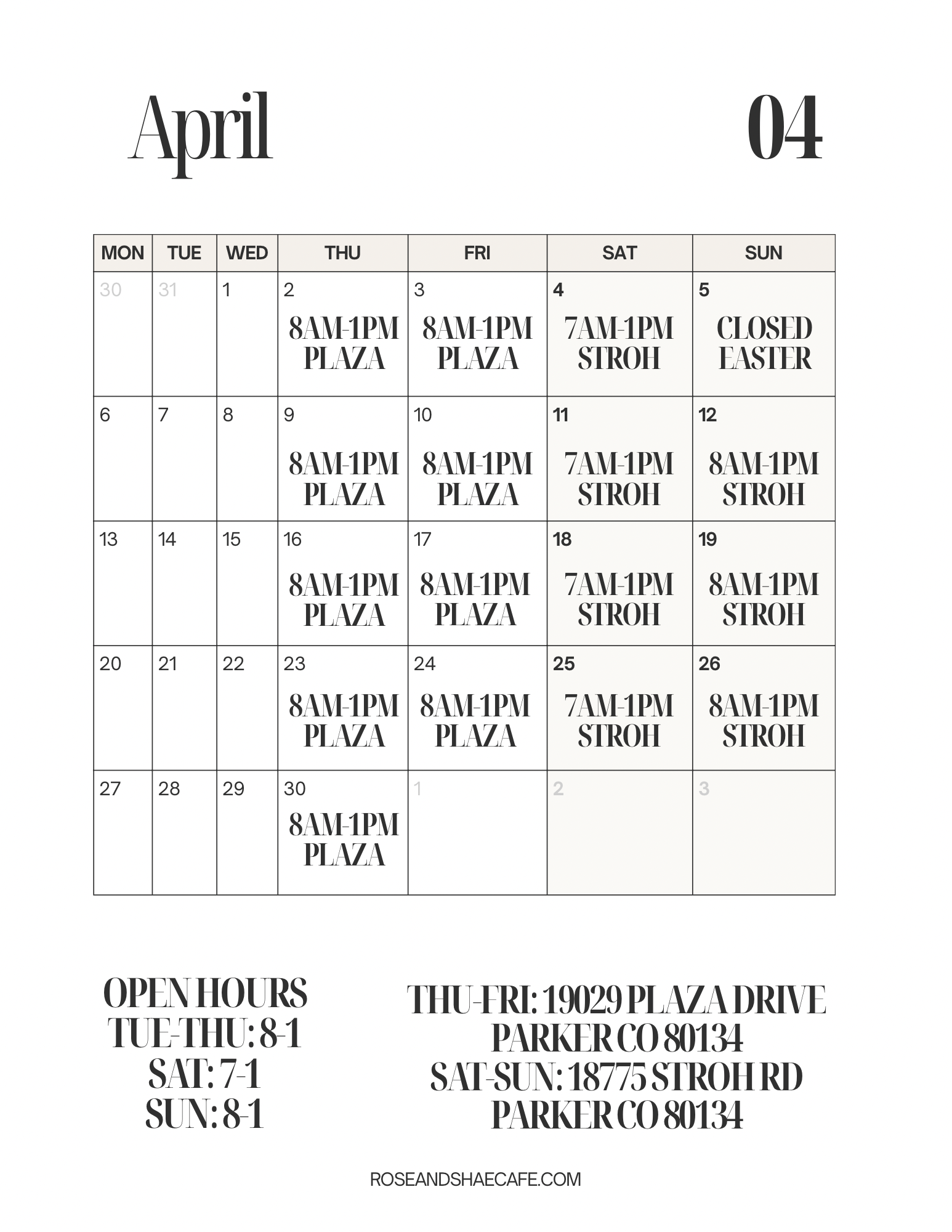 April

04

| MON | TUE | WED | THU | FRI | SAT | SUN |
|---|---|---|---|---|---|---|
| 30 | 31 | 1 | 2 8AM-1PM PLAZA | 3 8AM-1PM PLAZA | 4 7AM-1PM STROH | 5 CLOSED EASTER |
| 6 | 7 | 8 | 9 8AM-1PM PLAZA | 10 8AM-1PM PLAZA | 11 7AM-1PM STROH | 12 8AM-1PM STROH |
| 13 | 14 | 15 | 16 8AM-1PM PLAZA | 17 8AM-1PM PLAZA | 18 7AM-1PM STROH | 19 8AM-1PM STROH |
| 20 | 21 | 22 | 23 8AM-1PM PLAZA | 24 8AM-1PM PLAZA | 25 7AM-1PM STROH | 26 8AM-1PM STROH |
| 27 | 28 | 29 | 30 8AM-1PM PLAZA | 1 | 2 | 3 |

OPEN HOURS
TUE-THU: 8-1
SAT: 7-1
SUN: 8-1

THU-FRI: 19029 PLAZA DRIVE
PARKER CO 80134
SAT-SUN: 18775 STROH RD
PARKER CO 80134

ROSEANDSHAECAFE.COM